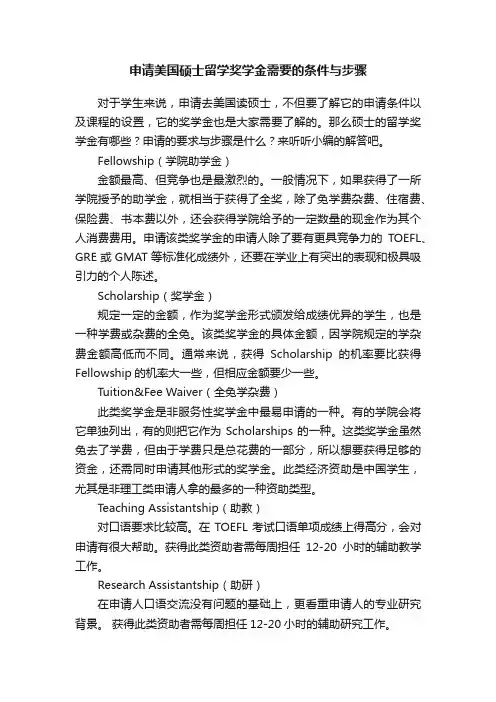 申请美国硕士留学奖学金需要的条件与步骤

对于学生来说，申请去美国读硕士，不但要了解它的申请条件以及课程的设置，它的奖学金也是大家需要了解的。那么硕士的留学奖学金有哪些？申请的要求与步骤是什么？来听听小编的解答吧。

Fellowship（学院助学金）

金额最高、但竞争也是最激烈的。一般情况下，如果获得了一所学院授予的助学金，就相当于获得了全奖，除了免学费杂费、住宿费、保险费、书本费以外，还会获得学院给予的一定数量的现金作为其个人消费费用。申请该类奖学金的申请人除了要有更具竞争力的 TOEFL、GRE 或 GMAT 等标准化成绩外，还要在学业上有突出的表现和极具吸引力的个人陈述。

Scholarship（奖学金）

规定一定的金额，作为奖学金形式颁发给成绩优异的学生，也是一种学费或杂费的全免。该类奖学金的具体金额，因学院规定的学杂费金额高低而不同。通常来说，获得 Scholarship 的机率要比获得 Fellowship 的机率大一些，但相应金额要少一些。

Tuition&Fee Waiver（全免学杂费）

此类奖学金是非服务性奖学金中最易申请的一种。有的学院会将它单独列出，有的则把它作为 Scholarships 的一种。这类奖学金虽然免去了学费，但由于学费只是总花费的一部分，所以想要获得足够的资金，还需同时申请其他形式的奖学金。此类经济资助是中国学生，尤其是非理工类申请人拿的最多的一种资助类型。

Teaching Assistantship（助教）

对口语要求比较高。在 TOEFL 考试口语单项成绩上得高分，会对申请有很大帮助。获得此类资助者需每周担任 12-20 小时的辅助教学工作。

Research Assistantship（助研）

在申请人口语交流没有问题的基础上，更看重申请人的专业研究背景。 获得此类资助者需每周担任 12-20 小时的辅助研究工作。